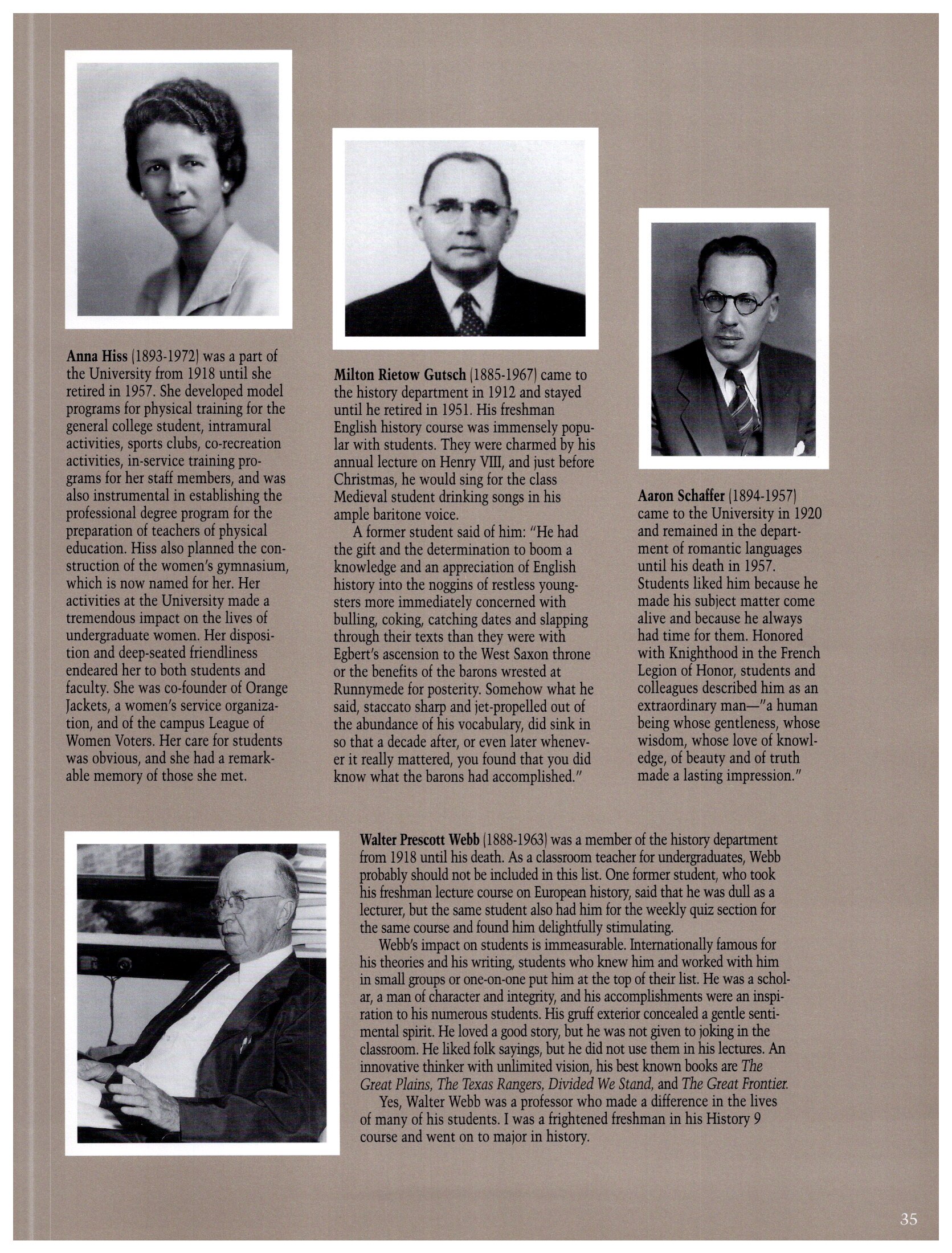 Anna Hiss (1893-1972) was a part of the University from 1918 until she retired in 1957. She developed model programs for physical training for the general college student, intramural activities, sports clubs, co-recreation activities, in-service training programs for her staff members, and was also instrumental in establishing the professional degree program for the preparation of teachers of physical education. Hiss also planned the construction of the women's gymnasium, which is now named for her. Her activities at the University made a tremendous impact on the lives of undergraduate women. Her disposition and deep-seated friendliness endeared her to both students and faculty. She was co-founder of Orange Jackets, a women's service organization, and of the campus League of Women Voters. Her care for students was obvious, and she had a remarkable memory of those she met.

Milton Rietow Gutsch (1885-1967) came to the history department in 1912 and stayed until he retired in 1951. His freshman English history course was immensely popular with students. They were charmed by his annual lecture on Henry VIII, and just before Christmas, he would sing for the class Medieval student drinking songs in his ample baritone voice.

A former student said of him: "He had the gift and the determination to boom a knowledge and an appreciation of English history into the noggins of restless youngsters more immediately concerned with bulling, coking, catching dates and slapping through their texts than they were with Egbert's ascension to the West Saxon throne or the benefits of the barons wrested at Runnymede for posterity. Somehow what he said, staccato sharp and jet-propelled out of the abundance of his vocabulary, did sink in so that a decade after, or even later whenever it really mattered, you found that you did know what the barons had accomplished."

Aaron Schaffer (1894-1957) came to the University in 1920 and remained in the department of romantic languages until his death in 1957. Students liked him because he made his subject matter come alive and because he always had time for them. Honored with Knighthood in the French Legion of Honor, students and colleagues described him as an extraordinary man—"a human being whose gentleness, whose wisdom, whose love of knowledge, of beauty and of truth made a lasting impression."

Walter Prescott Webb (1888-1963) was a member of the history department from 1918 until his death. As a classroom teacher for undergraduates, Webb probably should not be included in this list. One former student, who took his freshman lecture course on European history, said that he was dull as a lecturer, but the same student also had him for the weekly quiz section for the same course and found him delightfully stimulating.

Webb's impact on students is immeasurable. Internationally famous for his theories and his writing, students who knew him and worked with him in small groups or one-on-one put him at the top of their list. He was a scholar, a man of character and integrity, and his accomplishments were an inspiration to his numerous students. His gruff exterior concealed a gentle sentimental spirit. He loved a good story, but he was not given to joking in the classroom. He liked folk sayings, but he did not use them in his lectures. An innovative thinker with unlimited vision, his best known books are The Great Plains, The Texas Rangers, Divided We Stand, and The Great Frontier.

Yes, Walter Webb was a professor who made a difference in the lives of many of his students. I was a frightened freshman in his History 9 course and went on to major in history.

35